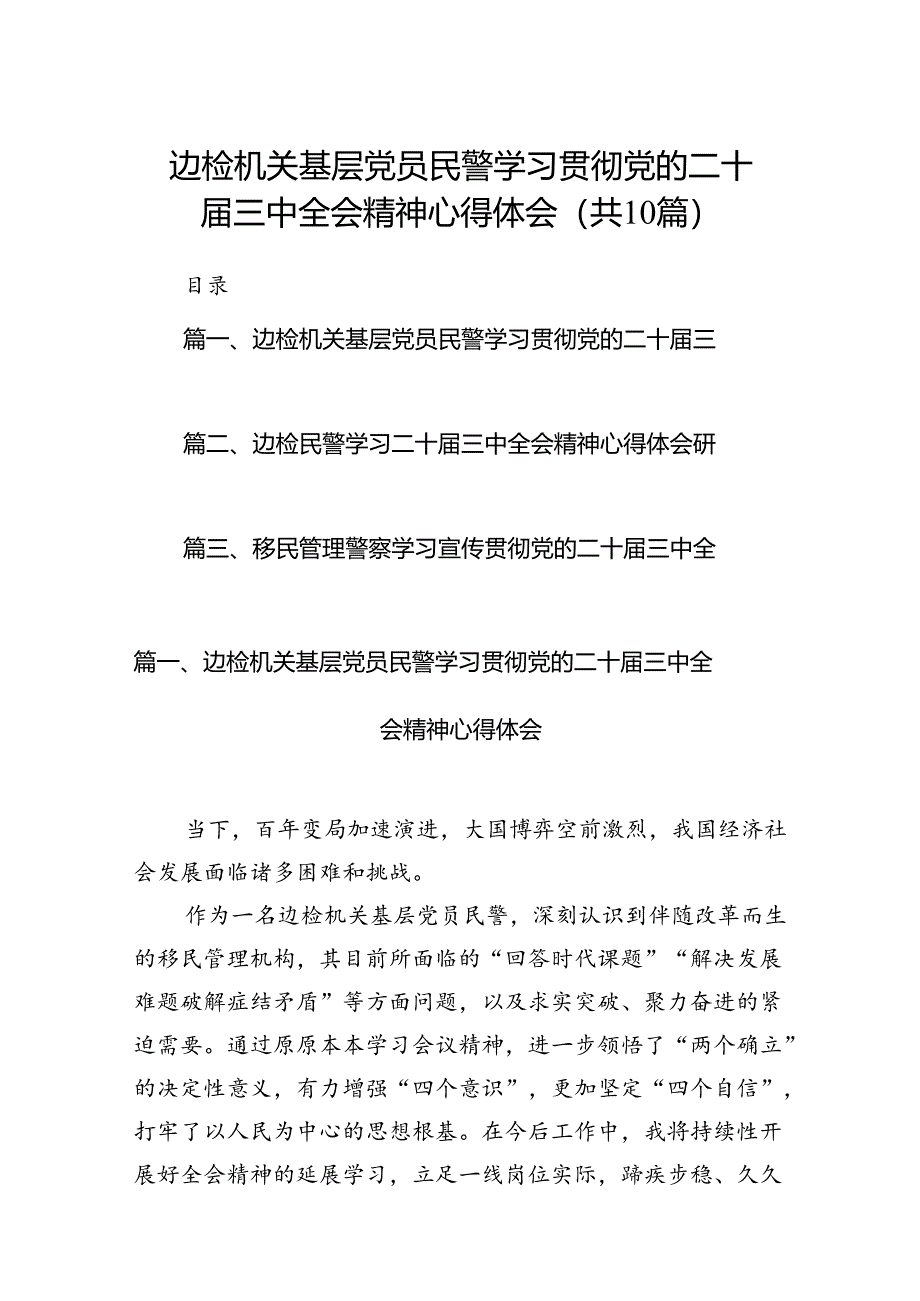 边检机关基层党员民警学习贯彻党的二十届三中全会精神心得体会（共10篇）

目录

篇一、边检机关基层党员民警学习贯彻党的二十届三

篇二、边检民警学习二十届三中全会精神心得体会研

篇三、移民管理警察学习宣传贯彻党的二十届三中全

篇一、边检机关基层党员民警学习贯彻党的二十届三中全会精神心得体会

当下，百年变局加速演进，大国博弈空前激烈，我国经济社会发展面临诸多困难和挑战。

作为一名边检机关基层党员民警，深刻认识到伴随改革而生的移民管理机构，其目前所面临的“回答时代课题”“解决发展难题破解症结矛盾”等方面问题，以及求实突破、聚力奋进的紧迫需要。通过原原本本学习会议精神，进一步领悟了“两个确立”的决定性意义，有力增强“四个意识”，更加坚定“四个自信”，打牢了以人民为中心的思想根基。在今后工作中，我将持续性开展好全会精神的延展学习，立足一线岗位实际，蹄疾步稳、久久